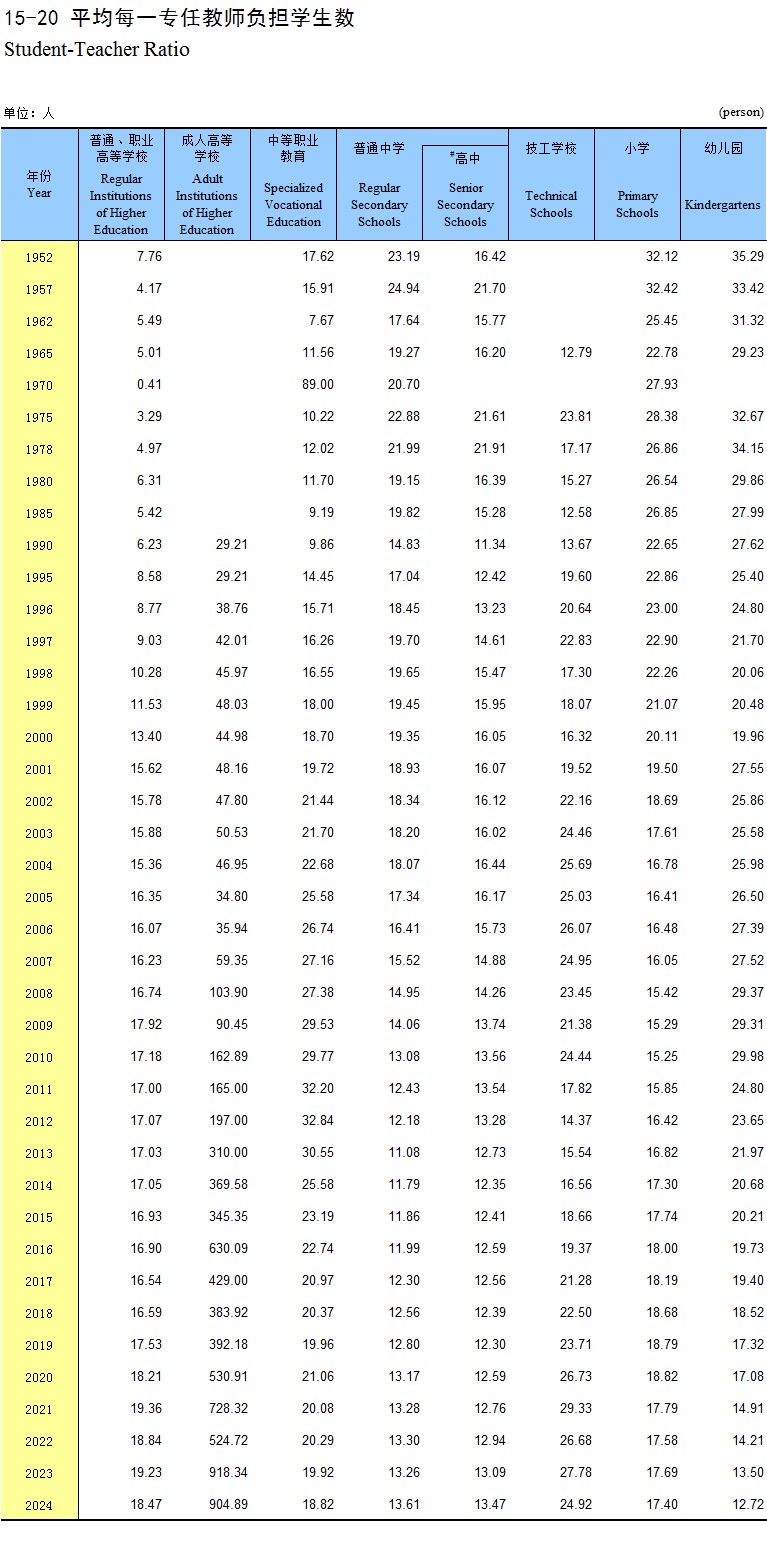 15-20 平均每一专任教师负担学生数
Student-Teacher Ratio

单位：人 (person)

| 年份 Year | 普通、职业高等学校 Regular Institutions of Higher Education | 成人高等学校 Adult Institutions of Higher Education | 中等职业教育 Specialized Vocational Education | 普通中学 Regular Secondary Schools | #高中 Senior Secondary Schools | 技工学校 Technical Schools | 小学 Primary Schools | 幼儿园 Kindergartens |
|---|---|---|---|---|---|---|---|---|
| 1952 | 7.76 | | 17.62 | 23.19 | 16.42 | | 32.12 | 35.29 |
| 1957 | 4.17 | | 15.91 | 24.94 | 21.70 | | 32.42 | 33.42 |
| 1962 | 5.49 | | 7.67 | 17.64 | 15.77 | | 25.45 | 31.32 |
| 1965 | 5.01 | | 11.56 | 19.27 | 16.20 | 12.79 | 22.78 | 29.23 |
| 1970 | 0.41 | | 89.00 | 20.70 | | | 27.93 | |
| 1975 | 3.29 | | 10.22 | 22.88 | 21.61 | 23.81 | 28.38 | 32.67 |
| 1978 | 4.97 | | 12.02 | 21.99 | 21.91 | 17.17 | 26.86 | 34.15 |
| 1980 | 6.31 | | 11.70 | 19.15 | 16.39 | 15.27 | 26.54 | 29.86 |
| 1985 | 5.42 | | 9.19 | 19.82 | 15.28 | 12.58 | 26.85 | 27.99 |
| 1990 | 6.23 | 29.21 | 9.86 | 14.83 | 11.34 | 13.67 | 22.65 | 27.62 |
| 1995 | 8.58 | 29.21 | 14.45 | 17.04 | 12.42 | 19.60 | 22.86 | 25.40 |
| 1996 | 8.77 | 38.76 | 15.71 | 18.45 | 13.23 | 20.64 | 23.00 | 24.80 |
| 1997 | 9.03 | 42.01 | 16.26 | 19.70 | 14.61 | 22.83 | 22.90 | 21.70 |
| 1998 | 10.28 | 45.97 | 16.55 | 19.65 | 15.47 | 17.30 | 22.26 | 20.06 |
| 1999 | 11.53 | 48.03 | 18.00 | 19.45 | 15.95 | 18.07 | 21.07 | 20.48 |
| 2000 | 13.40 | 44.98 | 18.70 | 19.35 | 16.05 | 16.32 | 20.11 | 19.96 |
| 2001 | 15.62 | 48.16 | 19.72 | 18.93 | 16.07 | 19.52 | 19.50 | 27.55 |
| 2002 | 15.78 | 47.80 | 21.44 | 18.34 | 16.12 | 22.16 | 18.69 | 25.86 |
| 2003 | 15.88 | 50.53 | 21.70 | 18.20 | 16.02 | 24.46 | 17.61 | 25.58 |
| 2004 | 15.36 | 46.95 | 22.68 | 18.07 | 16.44 | 25.69 | 16.78 | 25.98 |
| 2005 | 16.35 | 34.80 | 25.58 | 17.34 | 16.17 | 25.03 | 16.41 | 26.50 |
| 2006 | 16.07 | 35.94 | 26.74 | 16.41 | 15.73 | 26.07 | 16.48 | 27.39 |
| 2007 | 16.23 | 59.35 | 27.16 | 15.52 | 14.88 | 24.95 | 16.05 | 27.52 |
| 2008 | 16.74 | 103.90 | 27.38 | 14.95 | 14.26 | 23.45 | 15.42 | 29.37 |
| 2009 | 17.92 | 90.45 | 29.53 | 14.06 | 13.74 | 21.38 | 15.29 | 29.31 |
| 2010 | 17.18 | 162.89 | 29.77 | 13.08 | 13.56 | 24.44 | 15.25 | 29.98 |
| 2011 | 17.00 | 165.00 | 32.20 | 12.43 | 13.54 | 17.82 | 15.85 | 24.80 |
| 2012 | 17.07 | 197.00 | 32.84 | 12.18 | 13.28 | 14.37 | 16.42 | 23.65 |
| 2013 | 17.03 | 310.00 | 30.55 | 11.08 | 12.73 | 15.54 | 16.82 | 21.97 |
| 2014 | 17.05 | 369.58 | 25.58 | 11.79 | 12.35 | 16.56 | 17.30 | 20.68 |
| 2015 | 16.93 | 345.35 | 23.19 | 11.86 | 12.41 | 18.66 | 17.74 | 20.21 |
| 2016 | 16.90 | 630.09 | 22.74 | 11.99 | 12.59 | 19.37 | 18.00 | 19.73 |
| 2017 | 16.54 | 429.00 | 20.97 | 12.30 | 12.56 | 21.28 | 18.19 | 19.40 |
| 2018 | 16.59 | 383.92 | 20.37 | 12.56 | 12.39 | 22.50 | 18.68 | 18.52 |
| 2019 | 17.53 | 392.18 | 19.96 | 12.80 | 12.30 | 23.71 | 18.79 | 17.32 |
| 2020 | 18.21 | 530.91 | 21.06 | 13.17 | 12.59 | 26.73 | 18.82 | 17.08 |
| 2021 | 19.36 | 728.32 | 20.08 | 13.28 | 12.76 | 29.33 | 17.79 | 14.91 |
| 2022 | 18.84 | 524.72 | 20.29 | 13.30 | 12.94 | 26.68 | 17.58 | 14.21 |
| 2023 | 19.23 | 918.34 | 19.92 | 13.26 | 13.09 | 27.78 | 17.69 | 13.50 |
| 2024 | 18.47 | 904.89 | 18.82 | 13.61 | 13.47 | 24.92 | 17.40 | 12.72 |